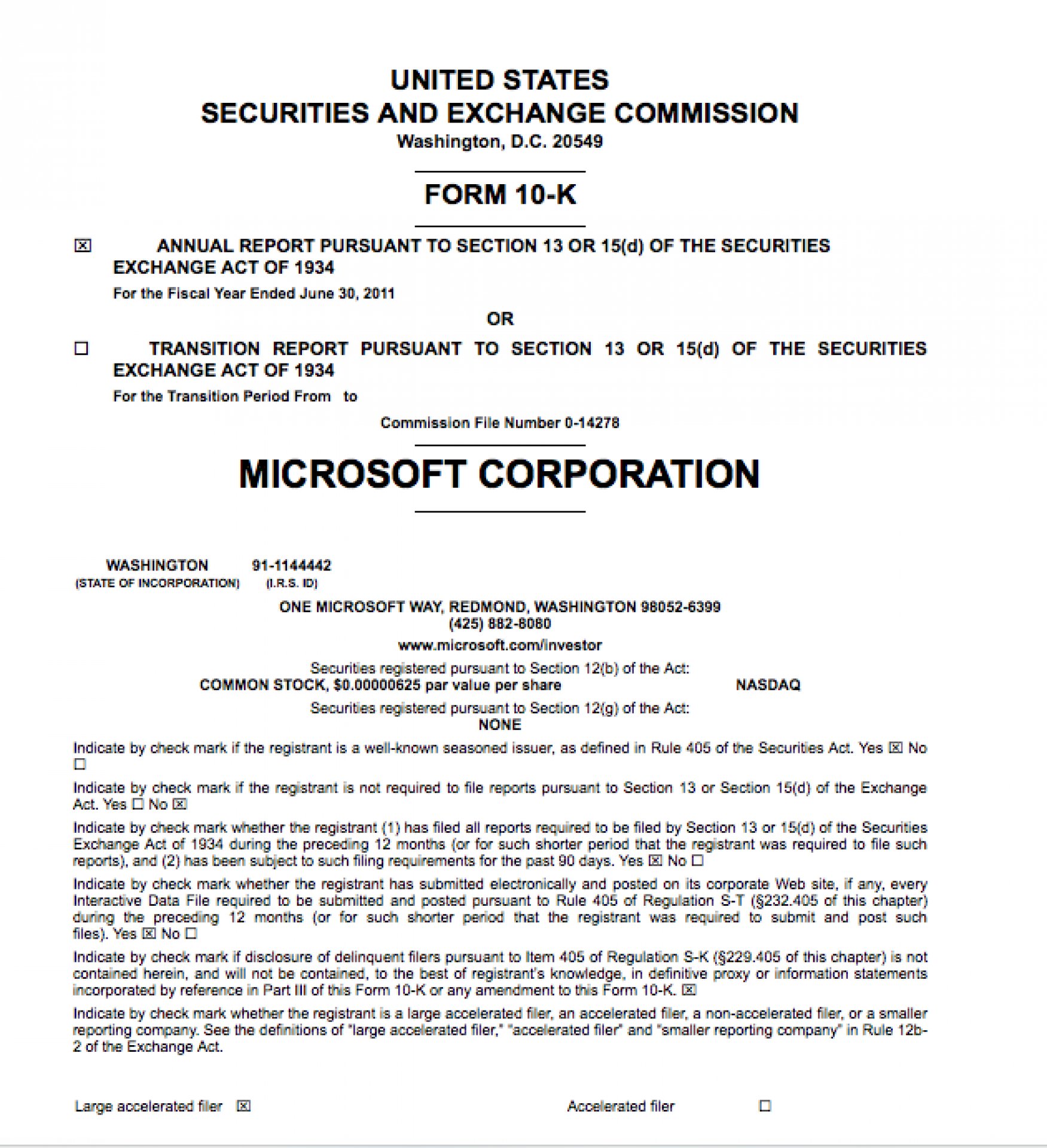 UNITED STATES
SECURITIES AND EXCHANGE COMMISSION
Washington, D.C. 20549

FORM 10-K

☒ ANNUAL REPORT PURSUANT TO SECTION 13 OR 15(d) OF THE SECURITIES EXCHANGE ACT OF 1934
For the Fiscal Year Ended June 30, 2011

OR

☐ TRANSITION REPORT PURSUANT TO SECTION 13 OR 15(d) OF THE SECURITIES EXCHANGE ACT OF 1934
For the Transition Period From to

Commission File Number 0-14278

MICROSOFT CORPORATION

WASHINGTON (STATE OF INCORPORATION)
91-1144442 (I.R.S. ID)

ONE MICROSOFT WAY, REDMOND, WASHINGTON 98052-6399
(425) 882-8080
www.microsoft.com/investor

Securities registered pursuant to Section 12(b) of the Act:
COMMON STOCK, $0.00000625 par value per share NASDAQ

Securities registered pursuant to Section 12(g) of the Act:
NONE

Indicate by check mark if the registrant is a well-known seasoned issuer, as defined in Rule 405 of the Securities Act. Yes ☒ No ☐

Indicate by check mark if the registrant is not required to file reports pursuant to Section 13 or Section 15(d) of the Exchange Act. Yes ☐ No ☒

Indicate by check mark whether the registrant (1) has filed all reports required to be filed by Section 13 or 15(d) of the Securities Exchange Act of 1934 during the preceding 12 months (or for such shorter period that the registrant was required to file such reports), and (2) has been subject to such filing requirements for the past 90 days. Yes ☒ No ☐

Indicate by check mark whether the registrant has submitted electronically and posted on its corporate Web site, if any, every Interactive Data File required to be submitted and posted pursuant to Rule 405 of Regulation S-T (§232.405 of this chapter) during the preceding 12 months (or for such shorter period that the registrant was required to submit and post such files). Yes ☒ No ☐

Indicate by check mark if disclosure of delinquent filers pursuant to Item 405 of Regulation S-K (§229.405 of this chapter) is not contained herein, and will not be contained, to the best of registrant's knowledge, in definitive proxy or information statements incorporated by reference in Part III of this Form 10-K or any amendment to this Form 10-K. ☒

Indicate by check mark whether the registrant is a large accelerated filer, an accelerated filer, a non-accelerated filer, or a smaller reporting company. See the definitions of "large accelerated filer," "accelerated filer" and "smaller reporting company" in Rule 12b-2 of the Exchange Act.

Large accelerated filer ☒ Accelerated filer ☐